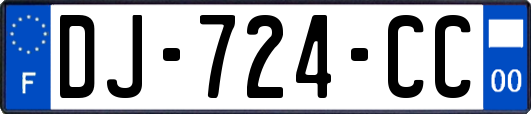 F

DJ-724-CC

00